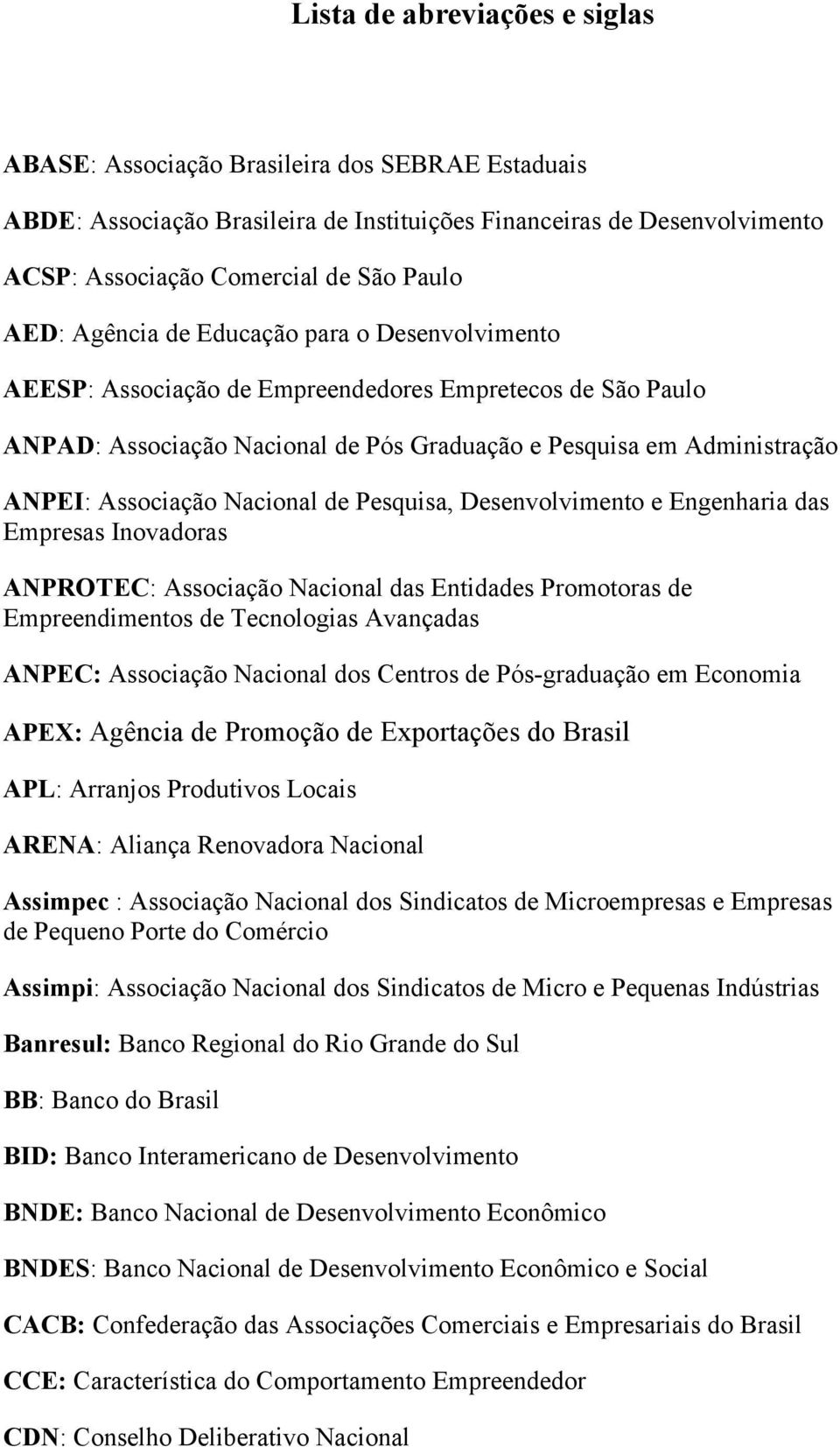 Lista de abreviações e siglas

ABASE: Associação Brasileira dos SEBRAE Estaduais

ABDE: Associação Brasileira de Instituições Financeiras de Desenvolvimento

ACSP: Associação Comercial de São Paulo

AED: Agência de Educação para o Desenvolvimento

AEESP: Associação de Empreendedores Empretecos de São Paulo

ANPAD: Associação Nacional de Pós Graduação e Pesquisa em Administração

ANPEI: Associação Nacional de Pesquisa, Desenvolvimento e Engenharia das Empresas Inovadoras

ANPROTEC: Associação Nacional das Entidades Promotoras de Empreendimentos de Tecnologias Avançadas

ANPEC: Associação Nacional dos Centros de Pós-graduação em Economia

APEX: Agência de Promoção de Exportações do Brasil

APL: Arranjos Produtivos Locais

ARENA: Aliança Renovadora Nacional

Assimpec : Associação Nacional dos Sindicatos de Microempresas e Empresas de Pequeno Porte do Comércio

Assimpi: Associação Nacional dos Sindicatos de Micro e Pequenas Indústrias

Banresul: Banco Regional do Rio Grande do Sul

BB: Banco do Brasil

BID: Banco Interamericano de Desenvolvimento

BNDE: Banco Nacional de Desenvolvimento Econômico

BNDES: Banco Nacional de Desenvolvimento Econômico e Social

CACB: Confederação das Associações Comerciais e Empresariais do Brasil

CCE: Característica do Comportamento Empreendedor

CDN: Conselho Deliberativo Nacional